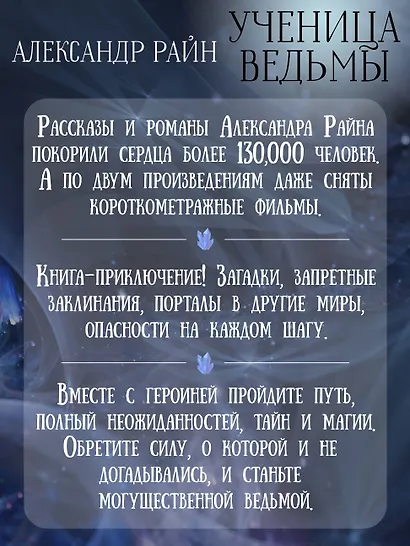 АЛЕКСАНДР РАЙН

УЧЕНИЦА ВЕДЬМЫ

Рассказы и романы Александра Райна покорили сердца более 130,000 человек. А по двум произведениям даже сняты короткометражные фильмы.

Книга-приключение! Загадки, запретные заклинания, порталы в другие миры, опасности на каждом шагу.

Вместе с героиней пройдите путь, полный неожиданностей, тайн и магии. Обретите силу, о которой и не догадывались, и станьте могущественной ведьмой.